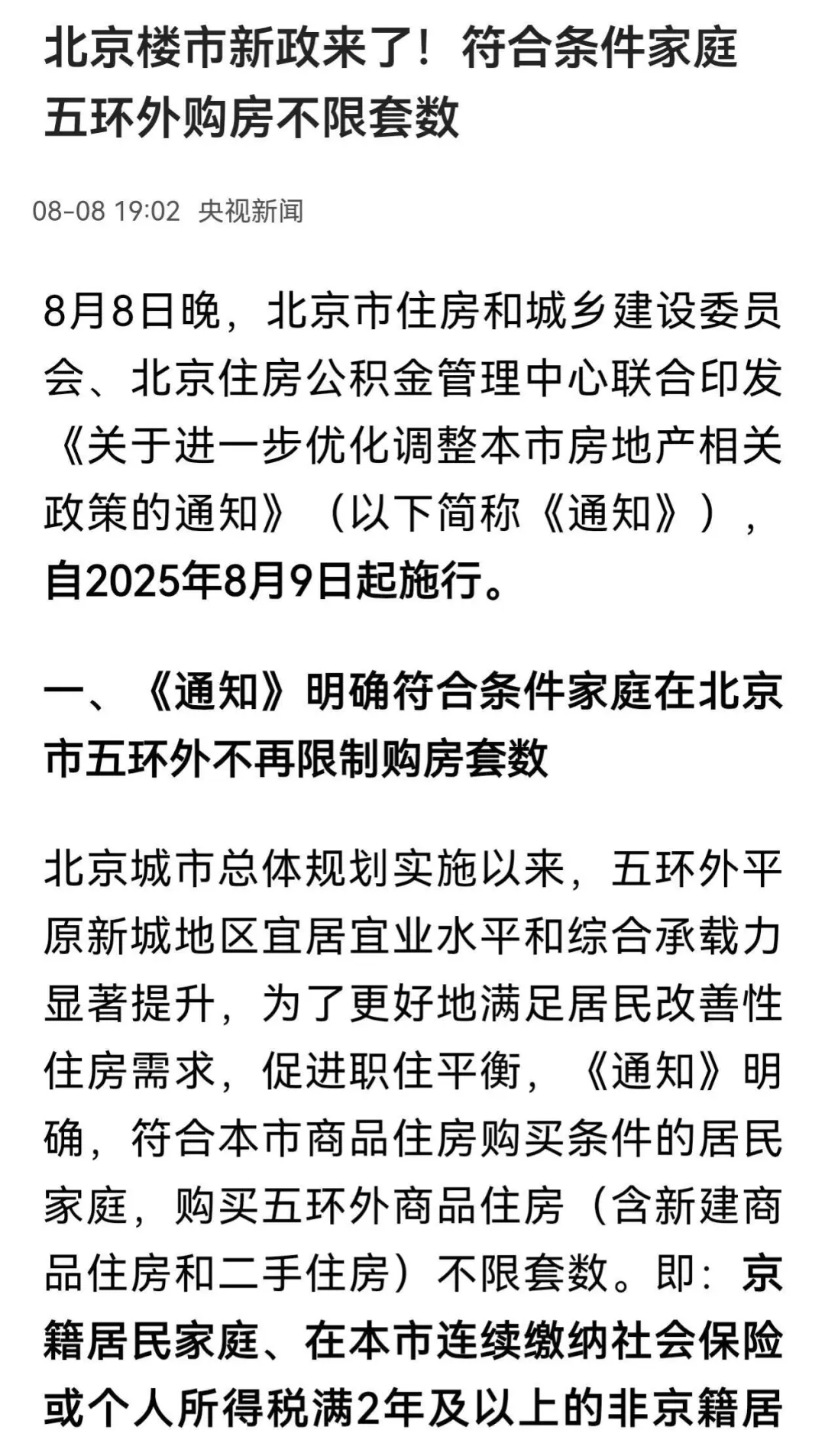 北京楼市新政来了！符合条件家庭五环外购房不限套数

08-08 19:02 央视新闻

8月8日晚，北京市住房和城乡建设委员会、北京住房公积金管理中心联合印发《关于进一步优化调整本市房地产相关政策的通知》（以下简称《通知》），自2025年8月9日起施行。

一、《通知》明确符合条件家庭在北京市五环外不再限制购房套数

北京城市总体规划实施以来，五环外平原新城地区宜居宜业水平和综合承载力显著提升，为了更好地满足居民改善性住房需求，促进职住平衡，《通知》明确，符合本市商品住房购买条件的居民家庭，购买五环外商品住房（含新建商品住房和二手住房）不限套数。即：京籍居民家庭、在本市连续缴纳社会保险或个人所得税满2年及以上的非京籍居